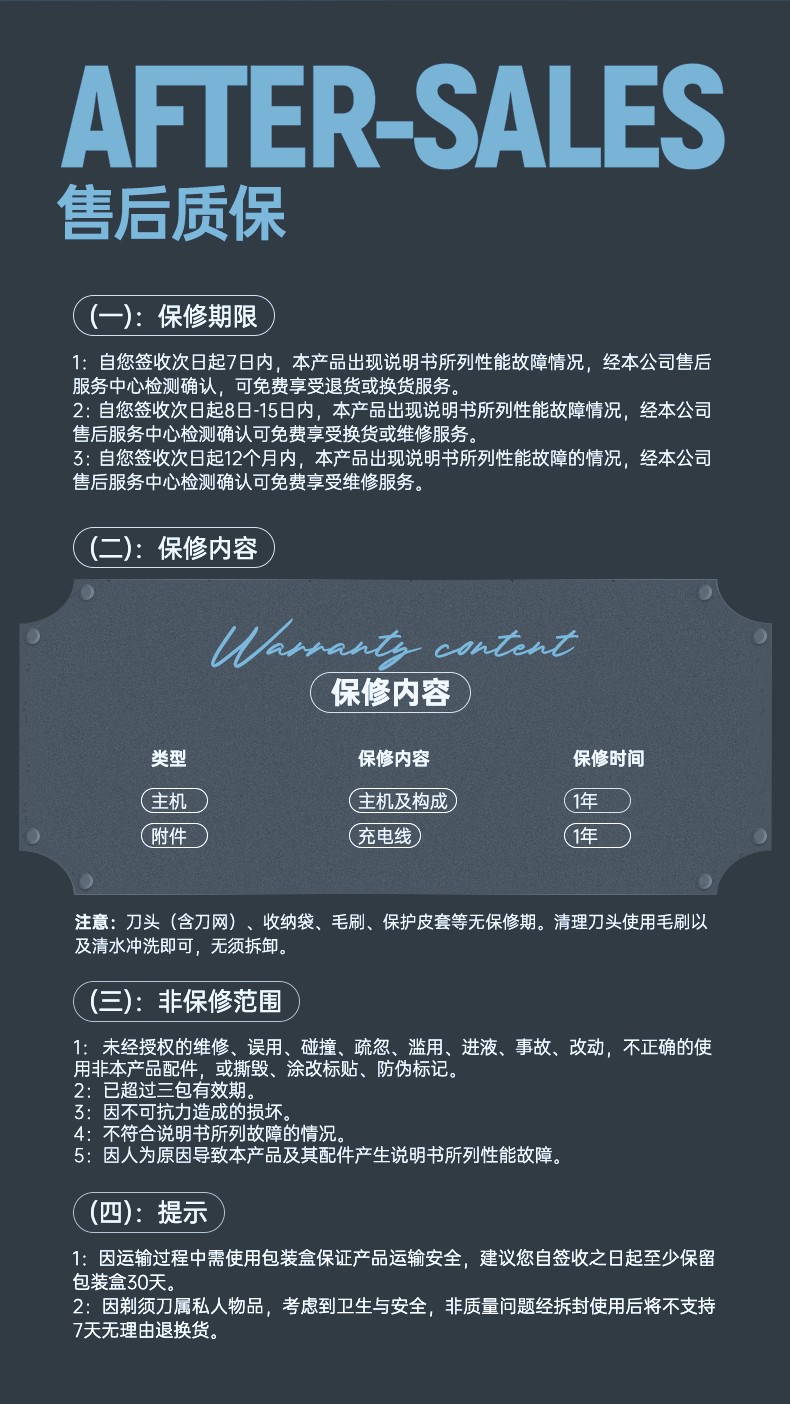 AFTER-SALES
售后质保

(一)：保修期限

1：自您签收次日起7日内，本产品出现说明书所列性能故障情况，经本公司售后服务中心检测确认，可免费享受退货或换货服务。
2：自您签收次日起8日-15日内，本产品出现说明书所列性能故障情况，经本公司售后服务中心检测确认可免费享受换货或维修服务。
3：自您签收次日起12个月内，本产品出现说明书所列性能故障的情况，经本公司售后服务中心检测确认可免费享受维修服务。

(二)：保修内容

Warranty content
保修内容

| 类型 | 保修内容 | 保修时间 |
|---|---|---|
| 主机 | 主机及构成 | 1年 |
| 附件 | 充电线 | 1年 |

注意：刀头（含刀网）、收纳袋、毛刷、保护皮套等无保修期。清理刀头使用毛刷以及清水冲洗即可，无须拆卸。

(三)：非保修范围

1：未经授权的维修、误用、碰撞、疏忽、滥用、进液、事故、改动，不正确的使用非本产品配件，或撕毁、涂改标贴、防伪标记。
2：已超过三包有效期。
3：因不可抗力造成的损坏。
4：不符合说明书所列故障的情况。
5：因人为原因导致本产品及其配件产生说明书所列性能故障。

(四)：提示

1：因运输过程中需使用包装盒保证产品运输安全，建议您自签收之日起至少保留包装盒30天。
2：因剃须刀属私人物品，考虑到卫生与安全，非质量问题经拆封使用后将不支持7天无理由退换货。